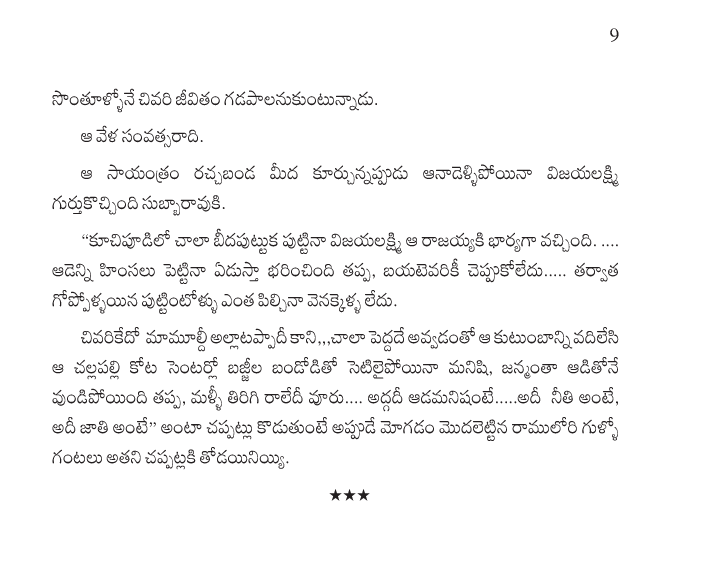 9

సొంతూళ్ళోనే చివరి జీవితం గడపాలనుకుంటున్నాడు.

ఆ వేళ సంవత్సరాది.

ఆ సాయంత్రం రచ్చబండ మీద కూర్చున్నప్పుడు ఆనాడెళ్ళిపోయినా విజయలక్ష్మి గుర్తుకొచ్చింది సుబ్బారావుకి.

"కూచిపూడిలో చాలా బీదపుట్టుక పుట్టినా విజయలక్ష్మి ఆ రాజయ్యకి భార్యగా వచ్చింది. .... ఆడెన్ని హింసలు పెట్టినా ఏడుస్తా భరించింది తప్ప, బయటెవరికీ చెప్పుకోలేదు..... తర్వాత గోప్పోళ్ళయిన పుట్టింటోళ్ళు ఎంత పిల్చినా వెనక్కెళ్ళ లేదు.

చివరికేదో మామూల్దీ అల్లాటప్పాదీ కాని,,,చాలా పెద్దదే అవ్వడంతో ఆ కుటుంబాన్ని వదిలేసి ఆ చల్లపల్లి కోట సెంటర్లో బజ్జీల బండోడితో సెటిలైపోయినా మనిషి, జన్మంతా ఆడితోనే వుండిపోయింది తప్ప, మళ్ళీ తిరిగి రాలేదీ వూరు.... అద్గదీ ఆడమనిషంటే.....అదీ నీతి అంటే, అదీ జాతి అంటే" అంటా చప్పట్లు కొడుతుంటే అప్పుడే మోగడం మొదలెట్టిన రాములోరి గుళ్ళో గంటలు అతని చప్పట్లకి తోడయినియ్యి.

★★★